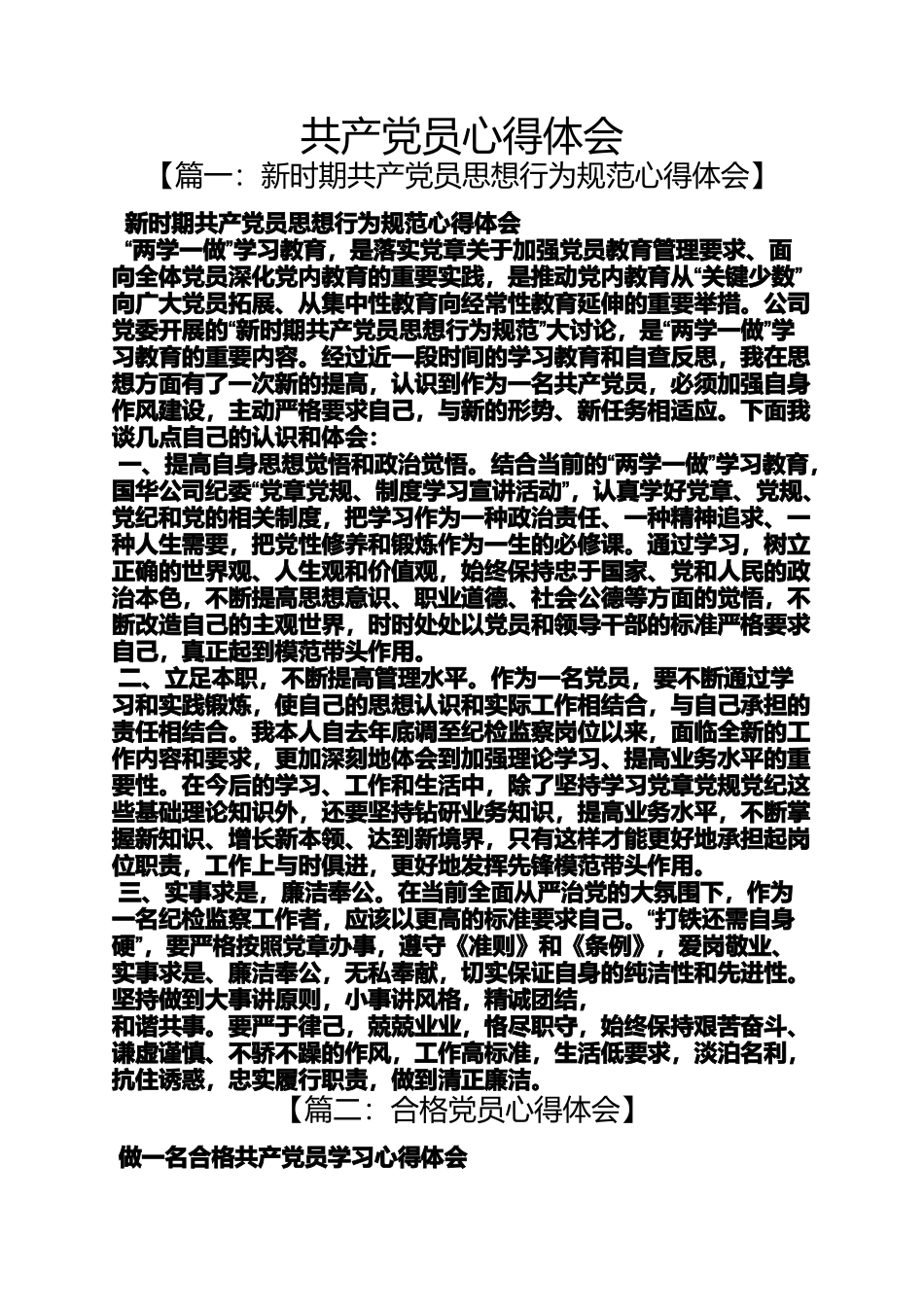 共产党员心得体会

【篇一：新时期共产党员思想行为规范心得体会】

新时期共产党员思想行为规范心得体会

“两学一做”学习教育，是落实党章关于加强党员教育管理要求、面向全体党员深化党内教育的重要实践，是推动党内教育从“关键少数”向广大党员拓展、从集中性教育向经常性教育延伸的重要举措。公司党委开展的“新时期共产党员思想行为规范”大讨论，是“两学一做”学习教育的重要内容。经过近一段时间的学习教育和自查反思，我在思想方面有了一次新的提高，认识到作为一名共产党员，必须加强自身作风建设，主动严格要求自己，与新的形势、新任务相适应。下面我谈几点自己的认识和体会：

一、提高自身思想觉悟和政治觉悟。结合当前的“两学一做”学习教育，国华公司纪委“党章党规、制度学习宣讲活动”，认真学好党章、党规、党纪和党的相关制度，把学习作为一种政治责任、一种精神追求、一种人生需要，把党性修养和锻炼作为一生的必修课。通过学习，树立正确的世界观、人生观和价值观，始终保持忠于国家、党和人民的政治本色，不断提高思想意识、职业道德、社会公德等方面的觉悟，不断改造自己的主观世界，时时处处以党员和领导干部的标准严格要求自己，真正起到模范带头作用。

二、立足本职，不断提高管理水平。作为一名党员，要不断通过学习和实践锻炼，使自己的思想认识和实际工作相结合，与自己承担的责任相结合。我本人自去年底调至纪检监察岗位以来，面临全新的工作内容和要求，更加深刻地体会到加强理论学习、提高业务水平的重要性。在今后的学习、工作和生活中，除了坚持学习党章党规党纪这些基础理论知识外，还要坚持钻研业务知识，提高业务水平，不断掌握新知识、增长新本领、达到新境界，只有这样才能更好地承担起岗位职责，工作上与时俱进，更好地发挥先锋模范带头作用。

三、实事求是，廉洁奉公。在当前全面从严治党的大氛围下，作为一名纪检监察工作者，应该以更高的标准要求自己。“打铁还需自身硬”，要严格按照党章办事，遵守《准则》和《条例》，爱岗敬业、实事求是、廉洁奉公，无私奉献，切实保证自身的纯洁性和先进性。坚持做到大事讲原则，小事讲风格，精诚团结，
和谐共事。要严于律己，兢兢业业，恪尽职守，始终保持艰苦奋斗、谦虚谨慎、不骄不躁的作风，工作高标准，生活低要求，淡泊名利，抗住诱惑，忠实履行职责，做到清正廉洁。

【篇二：合格党员心得体会】

做一名合格共产党员学习心得体会